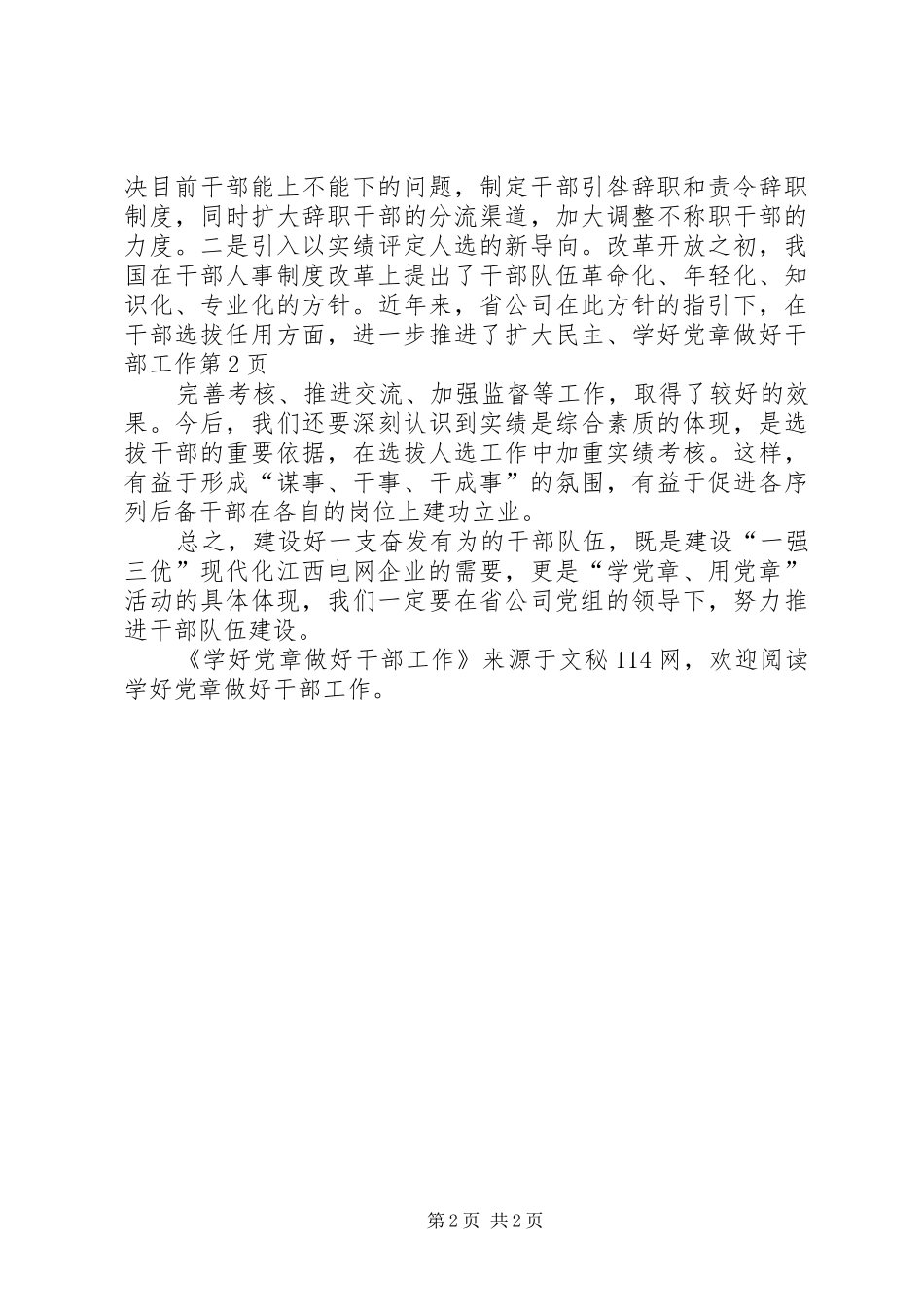 决目前干部能上不能下的问题，制定干部引咎辞职和责令辞职制度，同时扩大辞职干部的分流渠道，加大调整不称职干部的力度。二是引入以实绩评定人选的新导向。改革开放之初，我国在干部人事制度改革上提出了干部队伍革命化、年轻化、知识化、专业化的方针。近年来，省公司在此方针的指引下，在干部选拔任用方面，进一步推进了扩大民主、学好党章做好干部工作第2页

完善考核、推进交流、加强监督等工作，取得了较好的效果。今后，我们还要深刻认识到实绩是综合素质的体现，是选拔干部的重要依据，在选拔人选工作中加重实绩考核。这样，有益于形成“谋事、干事、干成事”的氛围，有益于促进各序列后备干部在各自的岗位上建功立业。

总之，建设好一支奋发有为的干部队伍，既是建设“一强三优”现代化江西电网企业的需要，更是“学党章、用党章”活动的具体体现，我们一定要在省公司党组的领导下，努力推进干部队伍建设。

《学好党章做好干部工作》来源于文秘114网，欢迎阅读学好党章做好干部工作。

第2页 共2页